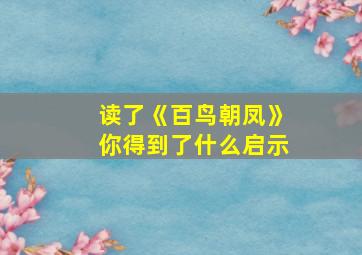 读了《百鸟朝凤》
你得到了什么启示